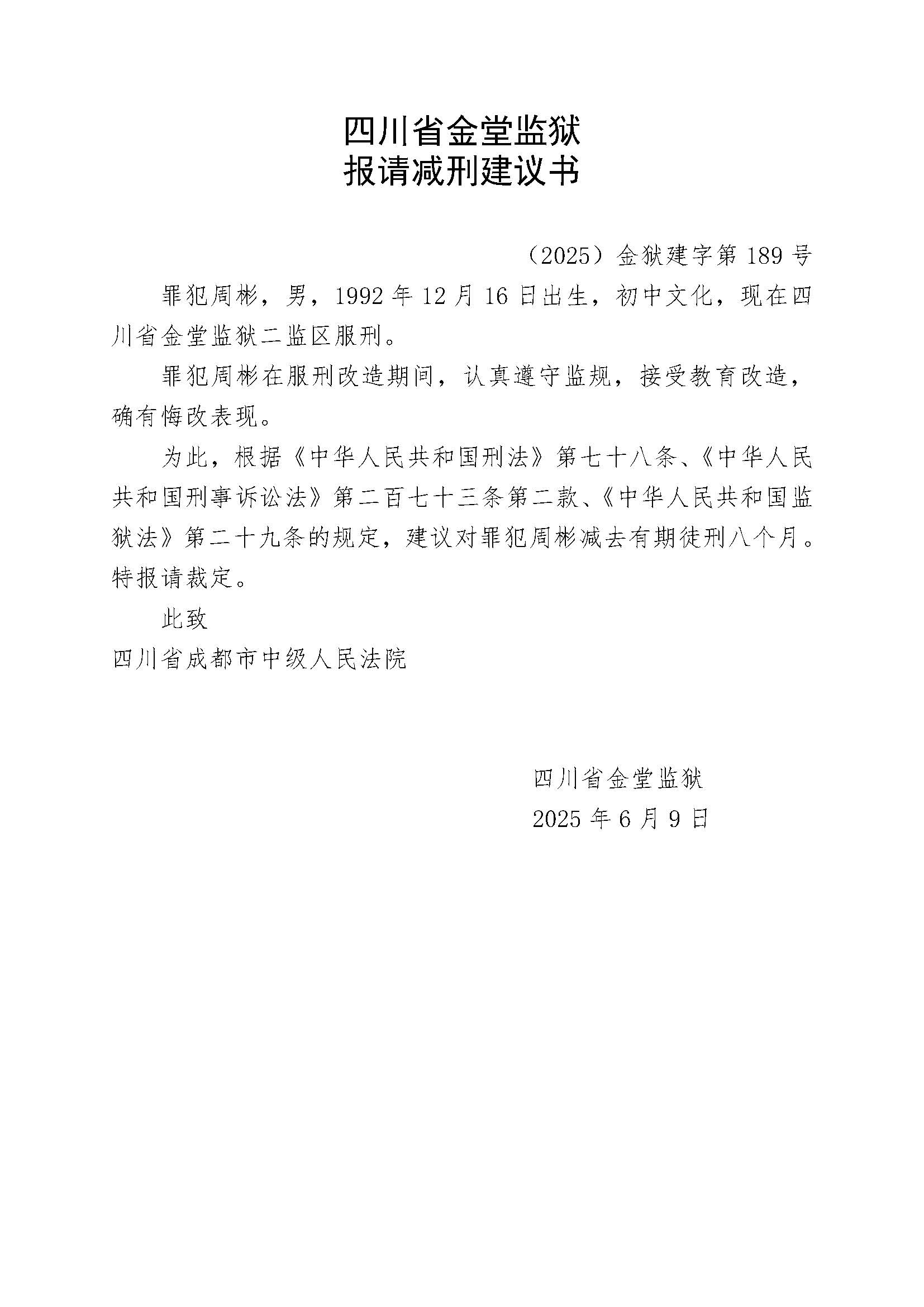 四川省金堂监狱
报请减刑建议书

（2025）金狱建字第 189 号

罪犯周彬，男，1992 年 12 月 16 日出生，初中文化，现在四川省金堂监狱二监区服刑。

罪犯周彬在服刑改造期间，认真遵守监规，接受教育改造，确有悔改表现。

为此，根据《中华人民共和国刑法》第七十八条、《中华人民共和国刑事诉讼法》第二百七十三条第二款、《中华人民共和国监狱法》第二十九条的规定，建议对罪犯周彬减去有期徒刑八个月。特报请裁定。

此致

四川省成都市中级人民法院

四川省金堂监狱
2025 年 6 月 9 日